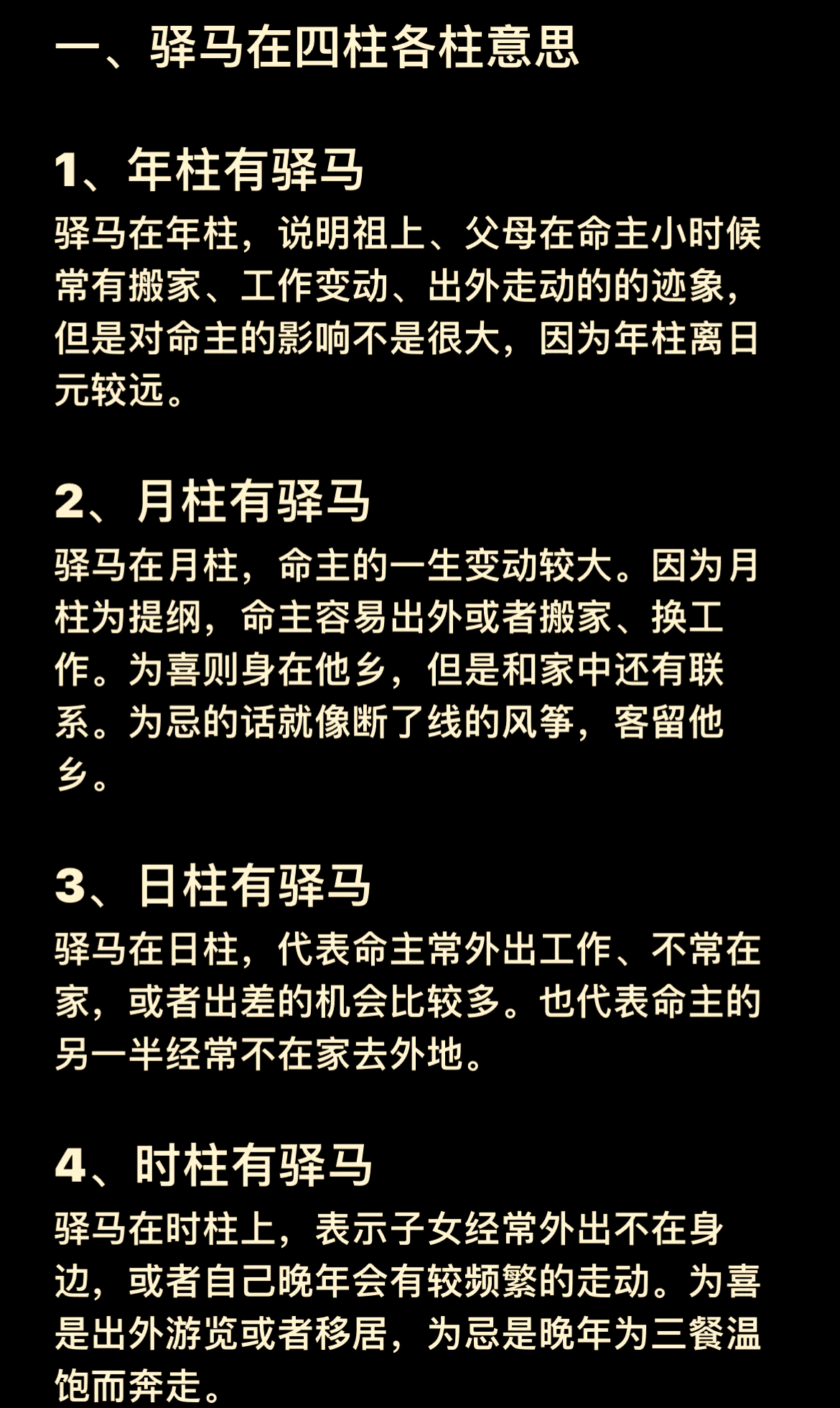 一、驿马在四柱各柱意思

1、年柱有驿马

驿马在年柱，说明祖上、父母在命主小时候常有搬家、工作变动、出外走动的的迹象，但是对命主的影响不是很大，因为年柱离日元较远。

2、月柱有驿马

驿马在月柱，命主的一生变动较大。因为月柱为提纲，命主容易出外或者搬家、换工作。为喜则身在他乡，但是和家中还有联系。为忌的话就像断了线的风筝，客留他乡。

3、日柱有驿马

驿马在日柱，代表命主常外出工作、不常在家，或者出差的机会比较多。也代表命主的另一半经常不在家去外地。

4、时柱有驿马

驿马在时柱上，表示子女经常外出不在身边，或者自己晚年会有较频繁的走动。为喜是出外游览或者移居，为忌是晚年为三餐温饱而奔走。